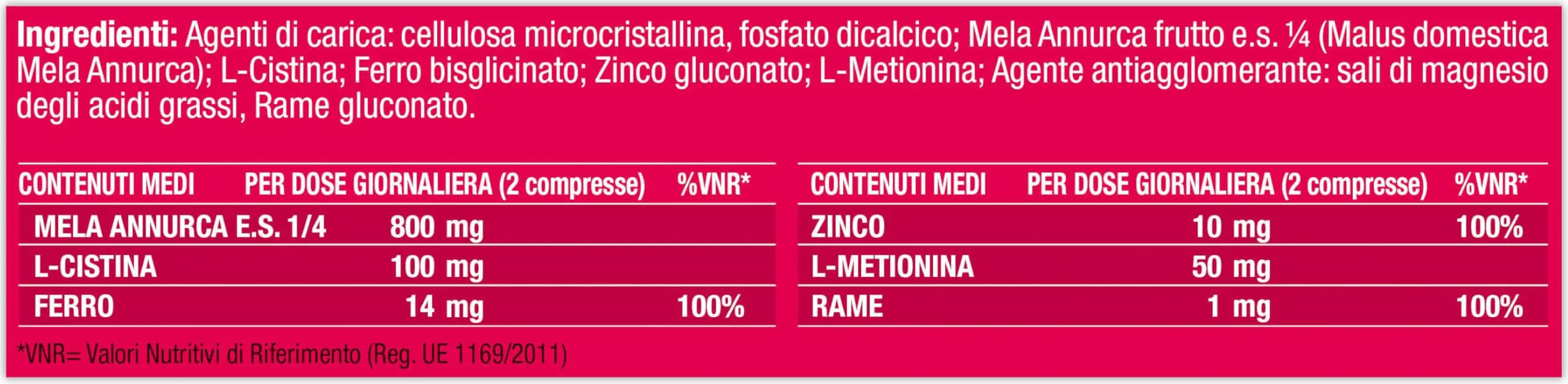 Ingredienti: Agenti di carica: cellulosa microcristallina, fosfato dicalcico; Mela Annurca frutto e.s. ¼ (Malus domestica Mela Annurca); L-Cistina; Ferro bisglicinato; Zinco gluconato; L-Metionina; Agente antiagglomerante: sali di magnesio degli acidi grassi, Rame gluconato.

| CONTENUTI MEDI | PER DOSE GIORNALIERA (2 compresse) | %VNR* |
|---|---|---|
| MELA ANNURCA E.S. 1/4 | 800 mg | |
| L-CISTINA | 100 mg | |
| FERRO | 14 mg | 100% |

| CONTENUTI MEDI | PER DOSE GIORNALIERA (2 compresse) | %VNR* |
|---|---|---|
| ZINCO | 10 mg | 100% |
| L-METIONINA | 50 mg | |
| RAME | 1 mg | 100% |

*VNR= Valori Nutritivi di Riferimento (Reg. UE 1169/2011)